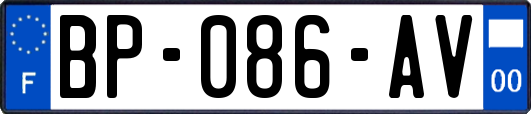 F

BP-086-AV

00